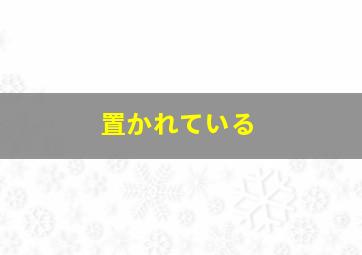 置かれている